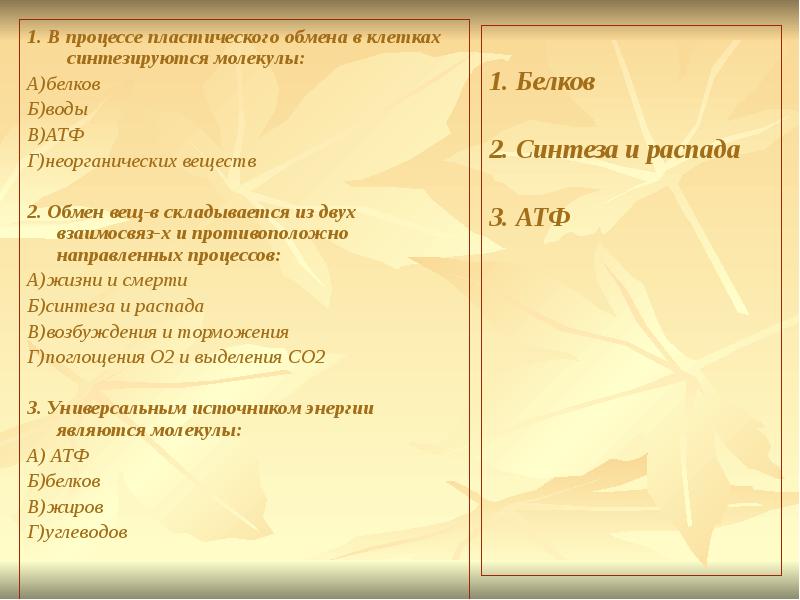 1. В процессе пластического обмена в клетках синтезируются молекулы:
А)белков
Б)воды
В)АТФ
Г)неорганических веществ

2. Обмен вещ-в складывается из двух взаимосвяз-х и противоположно направленных процессов:
А)жизни и смерти
Б)синтеза и распада
В)возбуждения и торможения
Г)поглощения О2 и выделения СО2

3. Универсальным источником энергии являются молекулы:
А) АТФ
Б)белков
В)жиров
Г)углеводов

1. Белков

2. Синтеза и распада

3. АТФ